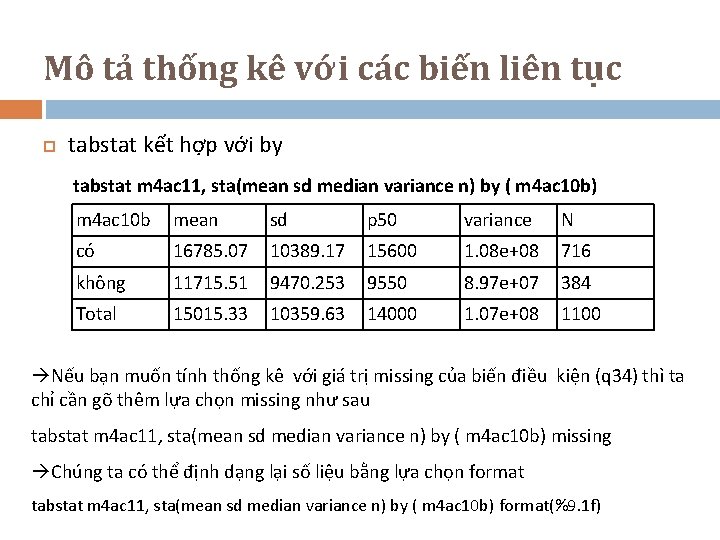 Mô tả thống kê với các biến liên tục

tabstat kết hợp với by

tabstat m4ac11, sta(mean sd median variance n) by ( m4ac10b)

| m4ac10b | mean | sd | p50 | variance | N |
|---|---|---|---|---|---|
| có | 16785.07 | 10389.17 | 15600 | 1.08e+08 | 716 |
| không | 11715.51 | 9470.253 | 9550 | 8.97e+07 | 384 |
| Total | 15015.33 | 10359.63 | 14000 | 1.07e+08 | 1100 |

→Nếu bạn muốn tính thống kê với giá trị missing của biến điều kiện (q34) thì ta chỉ cần gõ thêm lựa chọn missing như sau

tabstat m4ac11, sta(mean sd median variance n) by ( m4ac10b) missing

→Chúng ta có thể định dạng lại số liệu bằng lựa chọn format

tabstat m4ac11, sta(mean sd median variance n) by ( m4ac10b) format(%9.1f)